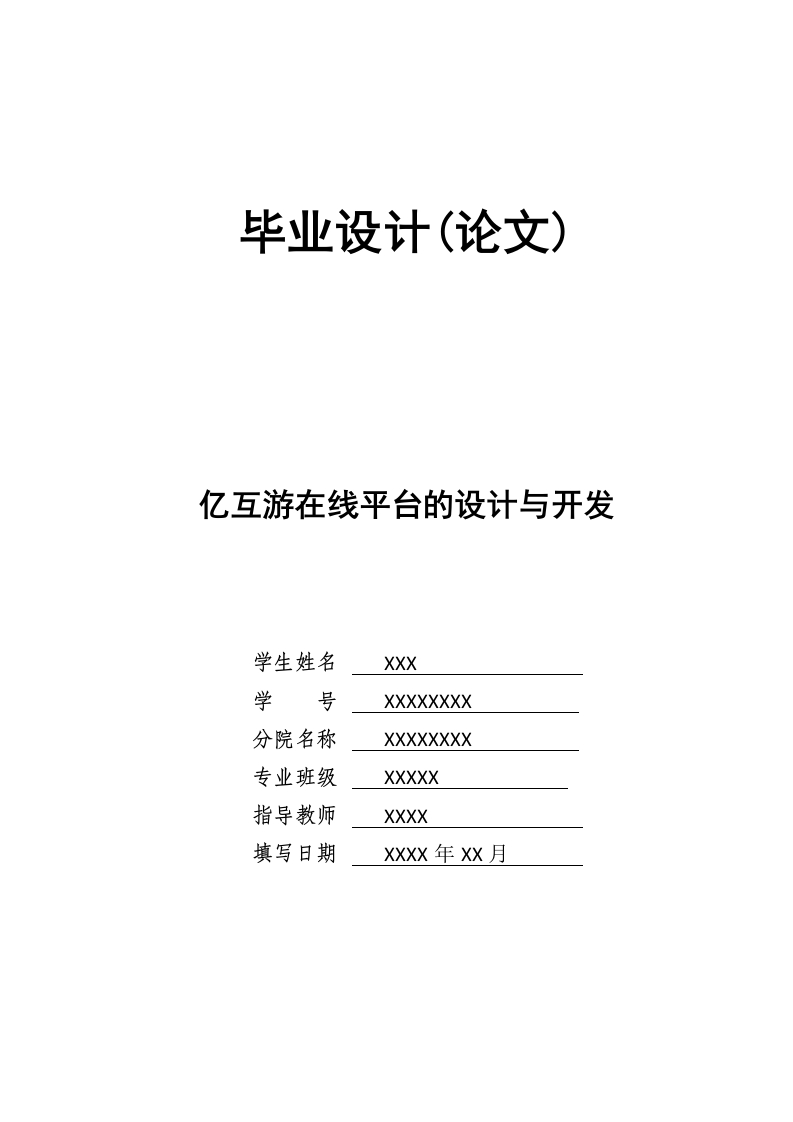 毕业设计(论文)

亿互游在线平台的设计与开发

学生姓名 XXX
学　　号 XXXXXXXX
分院名称 XXXXXXXX
专业班级 XXXXX
指导教师 XXXX
填写日期 XXXX 年 XX 月